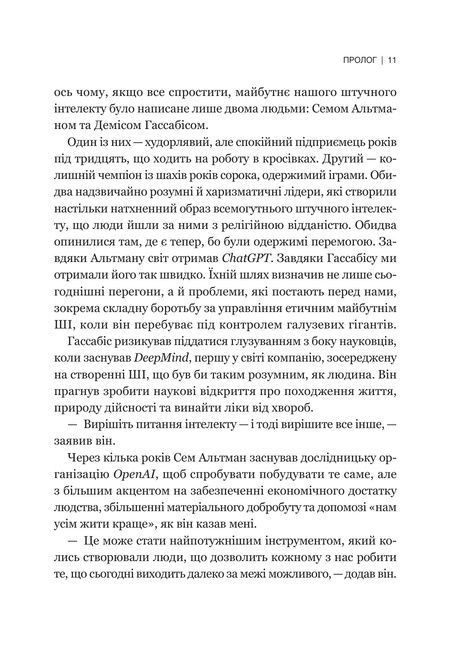 ПРОЛОГ | 11

ось чому, якщо все спростити, майбутнє нашого штучного інтелекту було написане лише двома людьми: Семом Альтманом та Демісом Гассабісом.

Один із них — худорлявий, але спокійний підприємець років під тридцять, що ходить на роботу в кросівках. Другий — колишній чемпіон із шахів років сорока, одержимий іграми. Обидва надзвичайно розумні й харизматичні лідери, які створили настільки натхненний образ всемогутнього штучного інтелекту, що люди йшли за ними з релігійною відданістю. Обидва опинилися там, де є тепер, бо були одержимі перемогою. Завдяки Альтману світ отримав ChatGPT. Завдяки Гассабісу ми отримали його так швидко. Їхній шлях визначив не лише сьогоднішні перегони, а й проблеми, які постають перед нами, зокрема складну боротьбу за управління етичним майбутнім ШІ, коли він перебуває під контролем галузевих гігантів.

Гассабіс ризикував піддатися глузуванням з боку науковців, коли заснував DeepMind, першу у світі компанію, зосереджену на створенні ШІ, що був би таким розумним, як людина. Він прагнув зробити наукові відкриття про походження життя, природу дійсності та винайти ліки від хвороб.

— Вирішіть питання інтелекту — і тоді вирішите все інше, — заявив він.

Через кілька років Сем Альтман заснував дослідницьку організацію OpenAI, щоб спробувати побудувати те саме, але з більшим акцентом на забезпеченні економічного достатку людства, збільшенні матеріального добробуту та допомозі «нам усім жити краще», як він казав мені.

— Це може стати найпотужнішим інструментом, який колись створювали люди, що дозволить кожному з нас робити те, що сьогодні виходить далеко за межі можливого, — додав він.